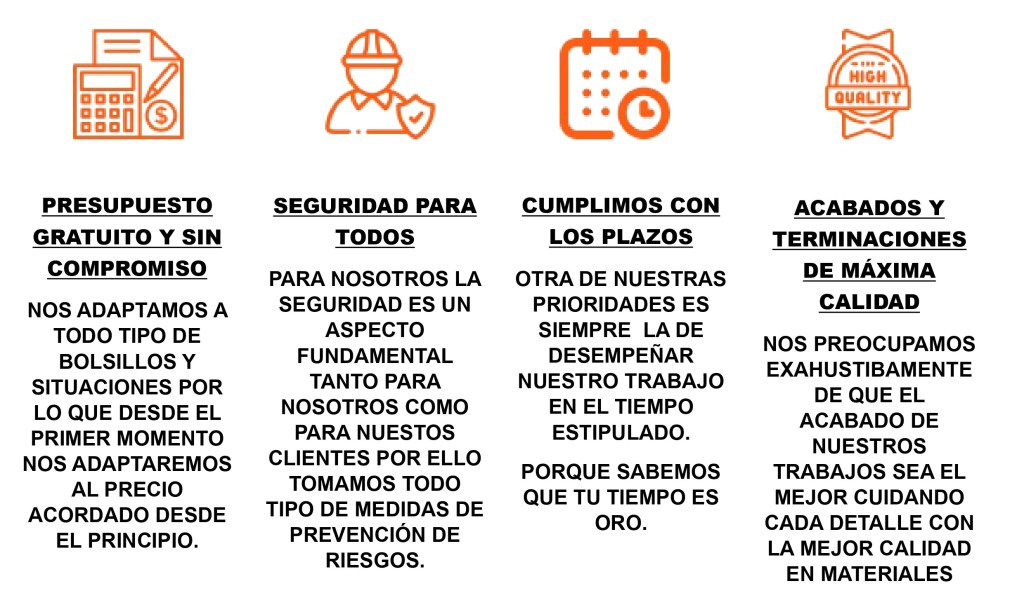 HIGH QUALITY

PRESUPUESTO GRATUITO Y SIN COMPROMISO

NOS ADAPTAMOS A TODO TIPO DE BOLSILLOS Y SITUACIONES POR LO QUE DESDE EL PRIMER MOMENTO NOS ADAPTAREMOS AL PRECIO ACORDADO DESDE EL PRINCIPIO.

SEGURIDAD PARA TODOS

PARA NOSOTROS LA SEGURIDAD ES UN ASPECTO FUNDAMENTAL TANTO PARA NOSOTROS COMO PARA NUESTOS CLIENTES POR ELLO TOMAMOS TODO TIPO DE MEDIDAS DE PREVENCIÓN DE RIESGOS.

CUMPLIMOS CON LOS PLAZOS

OTRA DE NUESTRAS PRIORIDADES ES SIEMPRE LA DE DESEMPEÑAR NUESTRO TRABAJO EN EL TIEMPO ESTIPULADO.

PORQUE SABEMOS QUE TU TIEMPO ES ORO.

ACABADOS Y TERMINACIONES DE MÁXIMA CALIDAD

NOS PREOCUPAMOS EXAHUSTIBAMENTE DE QUE EL ACABADO DE NUESTROS TRABAJOS SEA EL MEJOR CUIDANDO CADA DETALLE CON LA MEJOR CALIDAD EN MATERIALES